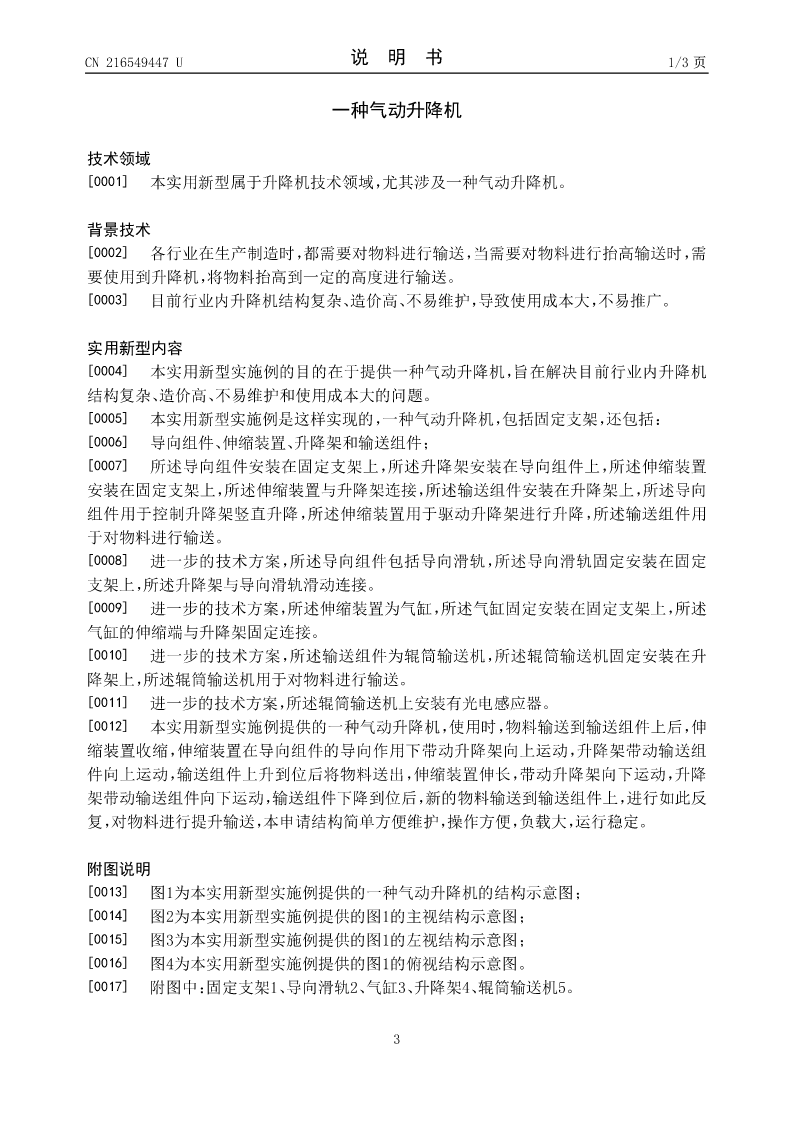 CN 216549447 U

说　明　书

1/3 页

一种气动升降机

技术领域

[0001]　本实用新型属于升降机技术领域，尤其涉及一种气动升降机。

背景技术

[0002]　各行业在生产制造时，都需要对物料进行输送，当需要对物料进行抬高输送时，需要使用到升降机，将物料抬高到一定的高度进行输送。

[0003]　目前行业内升降机结构复杂、造价高、不易维护，导致使用成本大，不易推广。

实用新型内容

[0004]　本实用新型实施例的目的在于提供一种气动升降机，旨在解决目前行业内升降机结构复杂、造价高、不易维护和使用成本大的问题。

[0005]　本实用新型实施例是这样实现的，一种气动升降机，包括固定支架，还包括：

[0006]　导向组件、伸缩装置、升降架和输送组件；

[0007]　所述导向组件安装在固定支架上，所述升降架安装在导向组件上，所述伸缩装置安装在固定支架上，所述伸缩装置与升降架连接，所述输送组件安装在升降架上，所述导向组件用于控制升降架竖直升降，所述伸缩装置用于驱动升降架进行升降，所述输送组件用于对物料进行输送。

[0008]　进一步的技术方案，所述导向组件包括导向滑轨，所述导向滑轨固定安装在固定支架上，所述升降架与导向滑轨滑动连接。

[0009]　进一步的技术方案，所述伸缩装置为气缸，所述气缸固定安装在固定支架上，所述气缸的伸缩端与升降架固定连接。

[0010]　进一步的技术方案，所述输送组件为辊筒输送机，所述辊筒输送机固定安装在升降架上，所述辊筒输送机用于对物料进行输送。

[0011]　进一步的技术方案，所述辊筒输送机上安装有光电感应器。

[0012]　本实用新型实施例提供的一种气动升降机，使用时，物料输送到输送组件上后，伸缩装置收缩，伸缩装置在导向组件的导向作用下带动升降架向上运动，升降架带动输送组件向上运动，输送组件上升到位后将物料送出，伸缩装置伸长，带动升降架向下运动，升降架带动输送组件向下运动，输送组件下降到位后，新的物料输送到输送组件上，进行如此反复，对物料进行提升输送，本申请结构简单方便维护，操作方便，负载大，运行稳定。

附图说明

[0013]　图1为本实用新型实施例提供的一种气动升降机的结构示意图；

[0014]　图2为本实用新型实施例提供的图1的主视结构示意图；

[0015]　图3为本实用新型实施例提供的图1的左视结构示意图；

[0016]　图4为本实用新型实施例提供的图1的俯视结构示意图。

[0017]　附图中：固定支架1、导向滑轨2、气缸3、升降架4、辊筒输送机5。

3